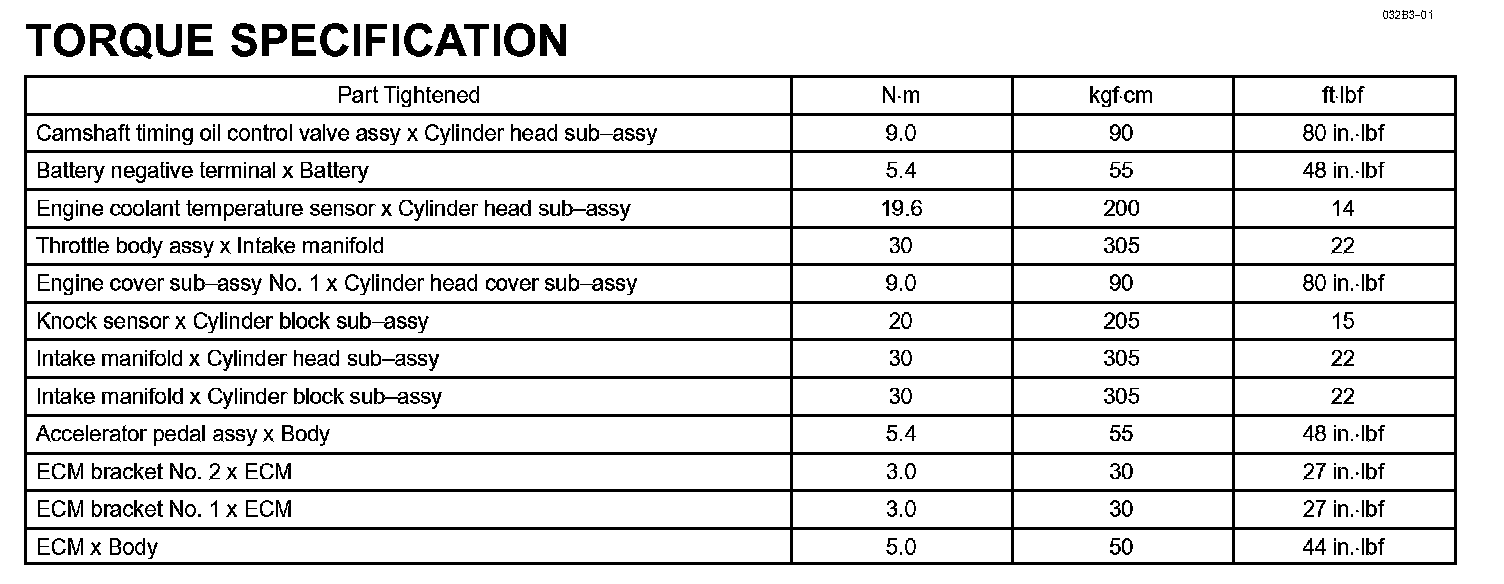 032B3–01

TORQUE SPECIFICATION

| Part Tightened | N·m | kgf·cm | ft·lbf |
|---|---|---|---|
| Camshaft timing oil control valve assy x Cylinder head sub–assy | 9.0 | 90 | 80 in.·lbf |
| Battery negative terminal x Battery | 5.4 | 55 | 48 in.·lbf |
| Engine coolant temperature sensor x Cylinder head sub–assy | 19.6 | 200 | 14 |
| Throttle body assy x Intake manifold | 30 | 305 | 22 |
| Engine cover sub–assy No. 1 x Cylinder head cover sub–assy | 9.0 | 90 | 80 in.·lbf |
| Knock sensor x Cylinder block sub–assy | 20 | 205 | 15 |
| Intake manifold x Cylinder head sub–assy | 30 | 305 | 22 |
| Intake manifold x Cylinder block sub–assy | 30 | 305 | 22 |
| Accelerator pedal assy x Body | 5.4 | 55 | 48 in.·lbf |
| ECM bracket No. 2 x ECM | 3.0 | 30 | 27 in.·lbf |
| ECM bracket No. 1 x ECM | 3.0 | 30 | 27 in.·lbf |
| ECM x Body | 5.0 | 50 | 44 in.·lbf |